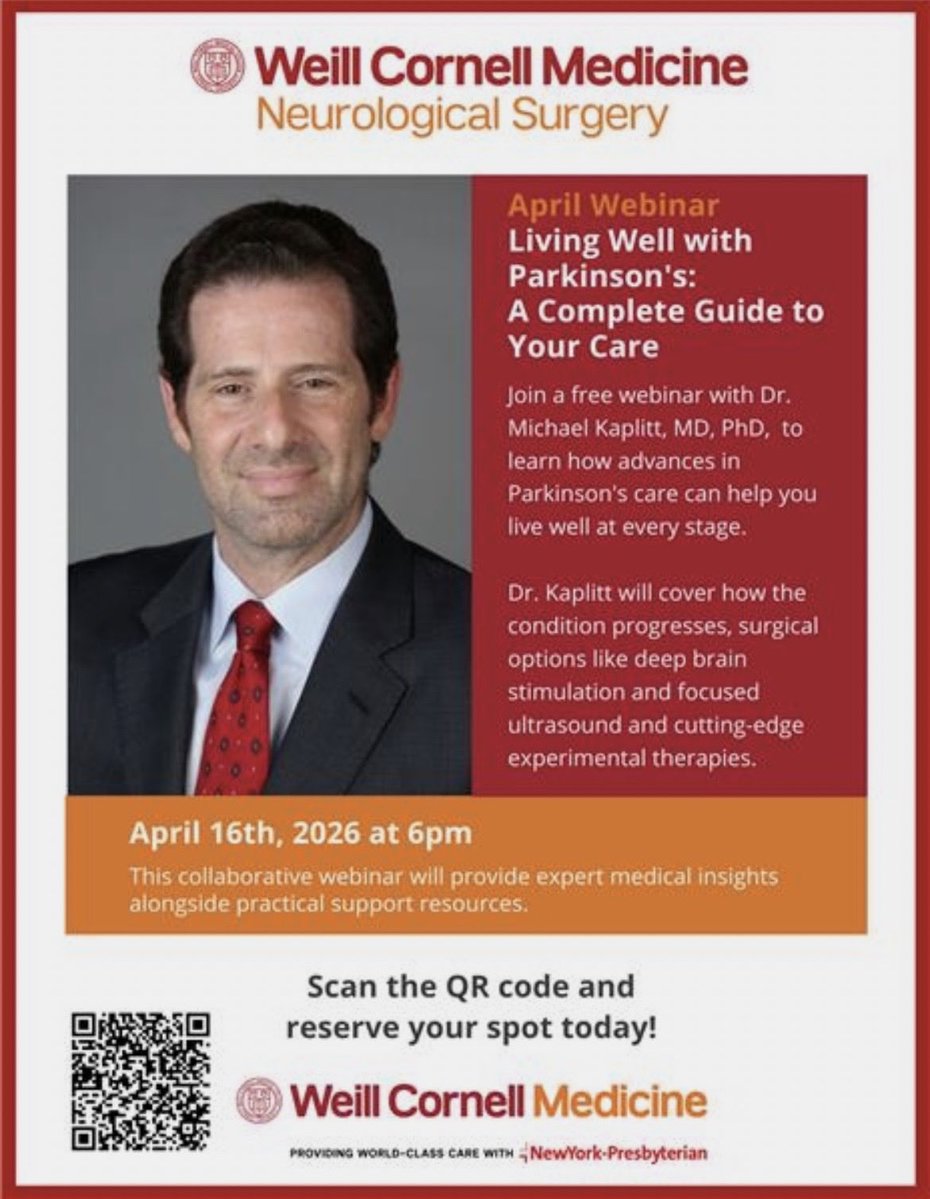 Weill Cornell Medicine
Neurological Surgery

April Webinar
Living Well with Parkinson's: A Complete Guide to Your Care

Join a free webinar with Dr. Michael Kaplitt, MD, PhD, to learn how advances in Parkinson's care can help you live well at every stage.

Dr. Kaplitt will cover how the condition progresses, surgical options like deep brain stimulation and focused ultrasound and cutting-edge experimental therapies.

April 16th, 2026 at 6pm
This collaborative webinar will provide expert medical insights alongside practical support resources.

Scan the QR code and reserve your spot today!

Weill Cornell Medicine
PROVIDING WORLD-CLASS CARE WITH NewYork-Presbyterian